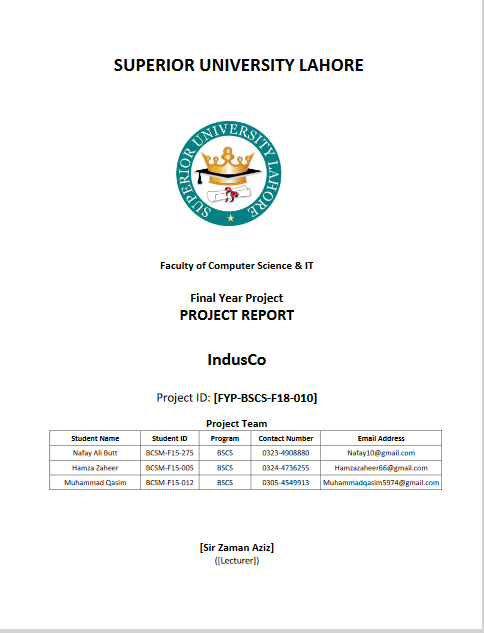 SUPERIOR UNIVERSITY LAHORE

SUPERIOR UNIVERSITY LAHORE

Faculty of Computer Science & IT

Final Year Project
PROJECT REPORT

IndusCo

Project ID: [FYP-BSCS-F18-010]

Project Team

| Student Name | Student ID | Program | Contact Number | Email Address |
|---|---|---|---|---|
| Nafay Ali Butt | BCSM-F15-275 | BSCS | 0323-4908880 | Nafay10@gmail.com |
| Hamza Zaheer | BCSM-F15-005 | BSCS | 0324-4736255 | Hamzazaheer66@gmail.com |
| Muhammad Qasim | BCSM-F15-012 | BSCS | 0305-4549913 | Muhammadqasim5974@gmail.com |

[Sir Zaman Aziz]
([Lecturer])